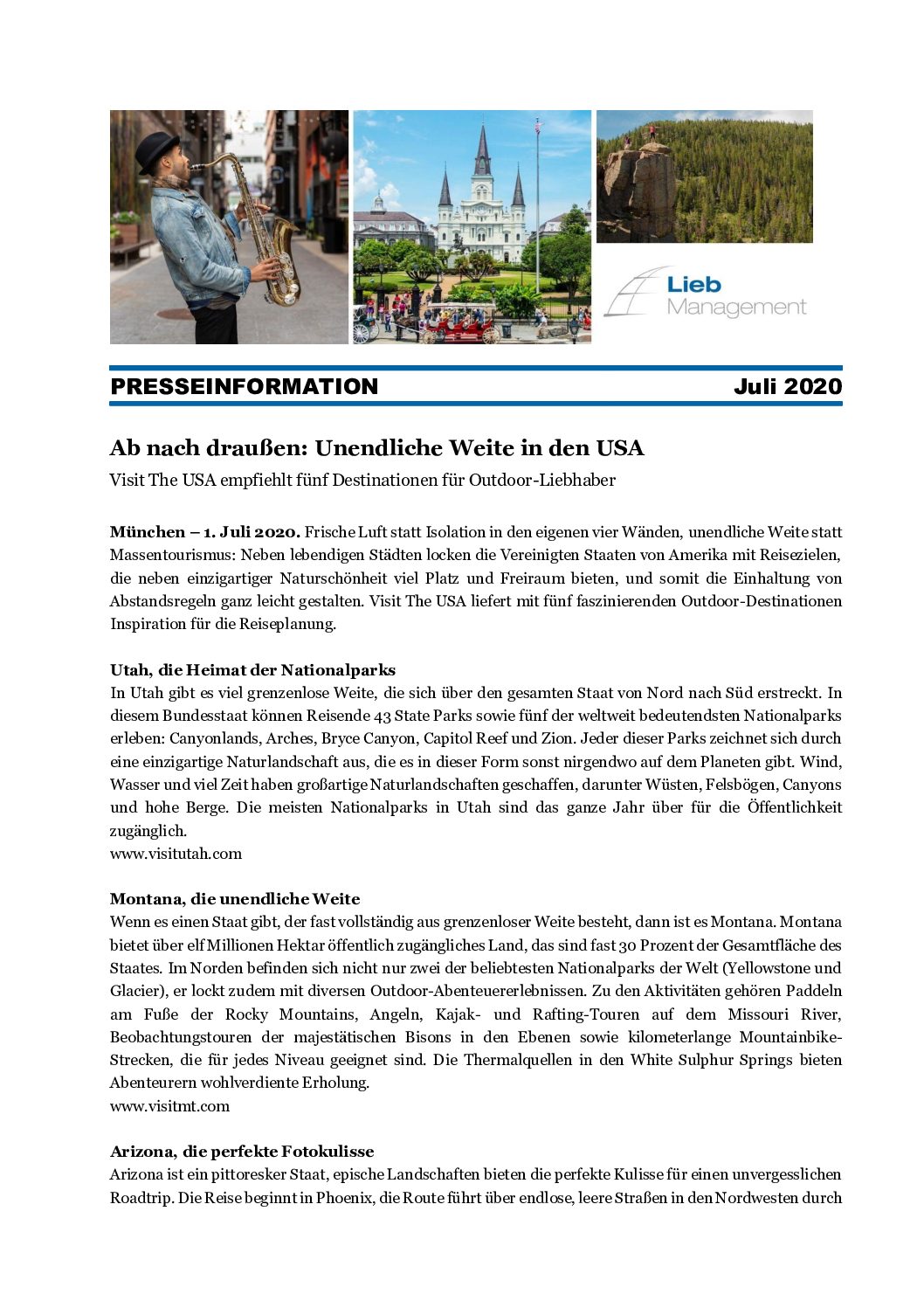 Lieb Management

PRESSEINFORMATION Juli 2020

Ab nach draußen: Unendliche Weite in den USA

Visit The USA empfiehlt fünf Destinationen für Outdoor-Liebhaber

München – 1. Juli 2020. Frische Luft statt Isolation in den eigenen vier Wänden, unendliche Weite statt Massentourismus: Neben lebendigen Städten locken die Vereinigten Staaten von Amerika mit Reisezielen, die neben einzigartiger Naturschönheit viel Platz und Freiraum bieten, und somit die Einhaltung von Abstandsregeln ganz leicht gestalten. Visit The USA liefert mit fünf faszinierenden Outdoor-Destinationen Inspiration für die Reiseplanung.

Utah, die Heimat der Nationalparks
In Utah gibt es viel grenzenlose Weite, die sich über den gesamten Staat von Nord nach Süd erstreckt. In diesem Bundesstaat können Reisende 43 State Parks sowie fünf der weltweit bedeutendsten Nationalparks erleben: Canyonlands, Arches, Bryce Canyon, Capitol Reef und Zion. Jeder dieser Parks zeichnet sich durch eine einzigartige Naturlandschaft aus, die es in dieser Form sonst nirgendwo auf dem Planeten gibt. Wind, Wasser und viel Zeit haben großartige Naturlandschaften geschaffen, darunter Wüsten, Felsbögen, Canyons und hohe Berge. Die meisten Nationalparks in Utah sind das ganze Jahr über für die Öffentlichkeit zugänglich.
www.visitutah.com

Montana, die unendliche Weite
Wenn es einen Staat gibt, der fast vollständig aus grenzenloser Weite besteht, dann ist es Montana. Montana bietet über elf Millionen Hektar öffentlich zugängliches Land, das sind fast 30 Prozent der Gesamtfläche des Staates. Im Norden befinden sich nicht nur zwei der beliebtesten Nationalparks der Welt (Yellowstone und Glacier), er lockt zudem mit diversen Outdoor-Abenteuererlebnissen. Zu den Aktivitäten gehören Paddeln am Fuße der Rocky Mountains, Angeln, Kajak- und Rafting-Touren auf dem Missouri River, Beobachtungstouren der majestätischen Bisons in den Ebenen sowie kilometerlange Mountainbike-Strecken, die für jedes Niveau geeignet sind. Die Thermalquellen in den White Sulphur Springs bieten Abenteurern wohlverdiente Erholung.
www.visitmt.com

Arizona, die perfekte Fotokulisse
Arizona ist ein pittoresker Staat, epische Landschaften bieten die perfekte Kulisse für einen unvergesslichen Roadtrip. Die Reise beginnt in Phoenix, die Route führt über endlose, leere Straßen in den Nordwesten durch